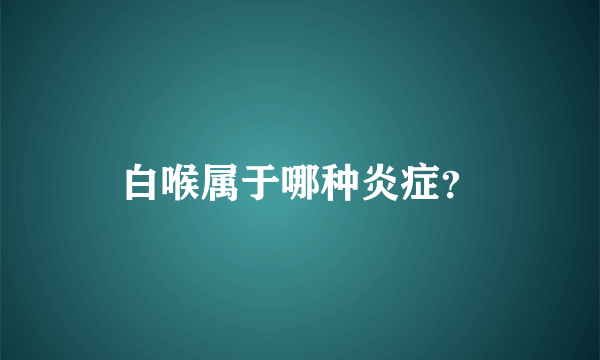 白喉属于哪种炎症?